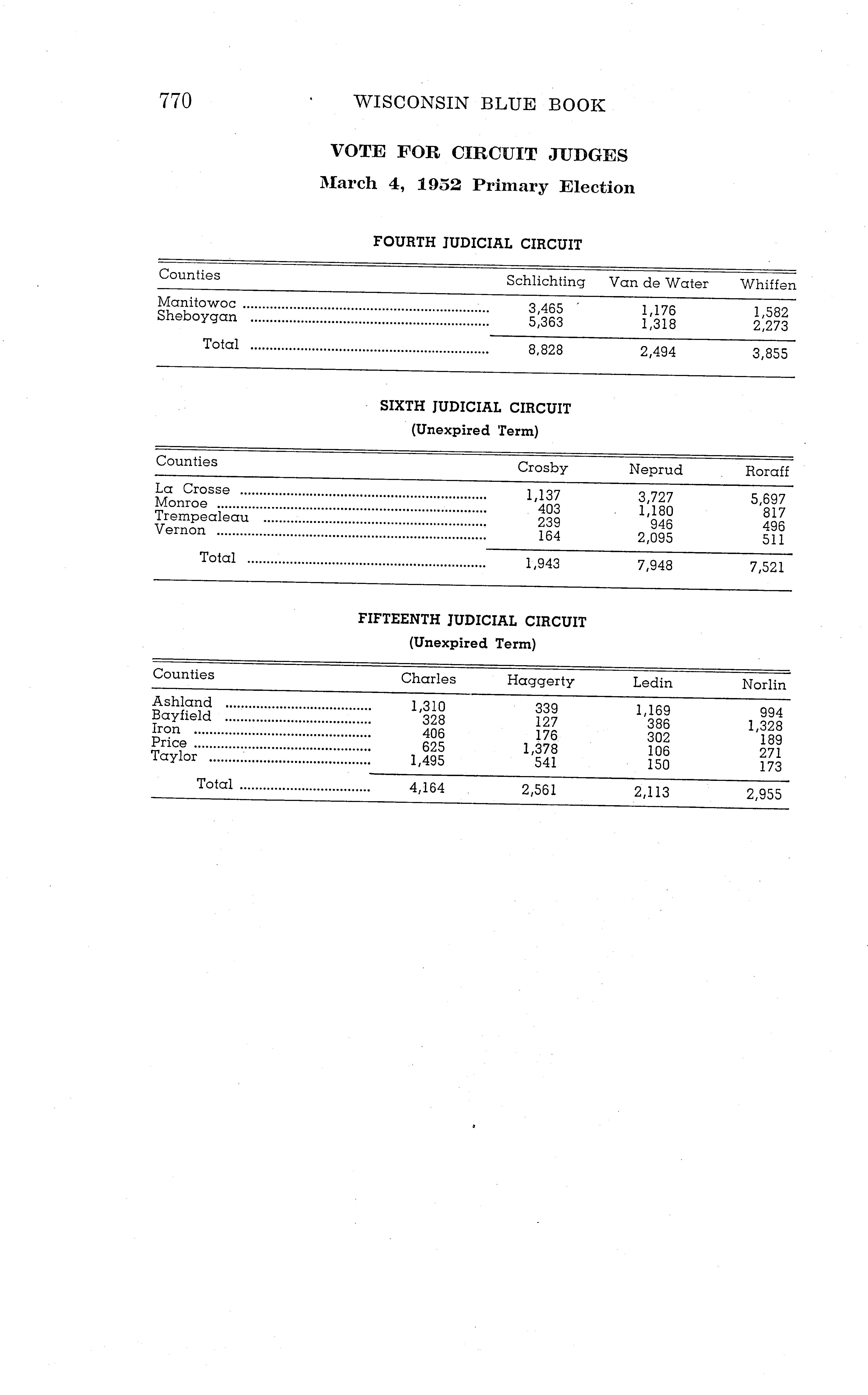 770 WISCONSIN BLUE BOOK

VOTE FOR CIRCUIT JUDGES
March 4, 1952 Primary Election

FOURTH JUDICIAL CIRCUIT

| Counties | Schlichting | Van de Water | Whiffen |
|---|---|---|---|
| Manitowoc | 3,465 | 1,176 | 1,582 |
| Sheboygan | 5,363 | 1,318 | 2,273 |
| Total | 8,828 | 2,494 | 3,855 |

SIXTH JUDICIAL CIRCUIT
(Unexpired Term)

| Counties | Crosby | Neprud | Roraff |
|---|---|---|---|
| La Crosse | 1,137 | 3,727 | 5,697 |
| Monroe | 403 | 1,180 | 817 |
| Trempealeau | 239 | 946 | 496 |
| Vernon | 164 | 2,095 | 511 |
| Total | 1,943 | 7,948 | 7,521 |

FIFTEENTH JUDICIAL CIRCUIT
(Unexpired Term)

| Counties | Charles | Haggerty | Ledin | Norlin |
|---|---|---|---|---|
| Ashland | 1,310 | 339 | 1,169 | 994 |
| Bayfield | 328 | 127 | 386 | 1,328 |
| Iron | 406 | 176 | 302 | 189 |
| Price | 625 | 1,378 | 106 | 271 |
| Taylor | 1,495 | 541 | 150 | 173 |
| Total | 4,164 | 2,561 | 2,113 | 2,955 |